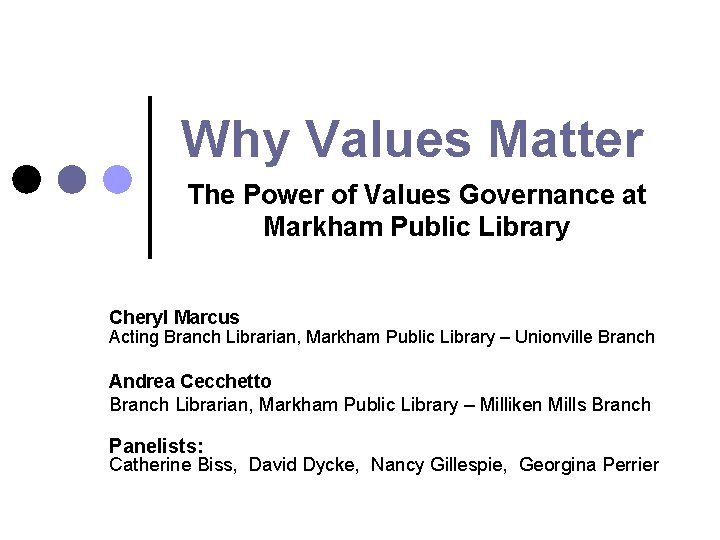 Why Values Matter

The Power of Values Governance at Markham Public Library

Cheryl Marcus
Acting Branch Librarian, Markham Public Library – Unionville Branch

Andrea Cecchetto
Branch Librarian, Markham Public Library – Milliken Mills Branch

Panelists:
Catherine Biss, David Dycke, Nancy Gillespie, Georgina Perrier